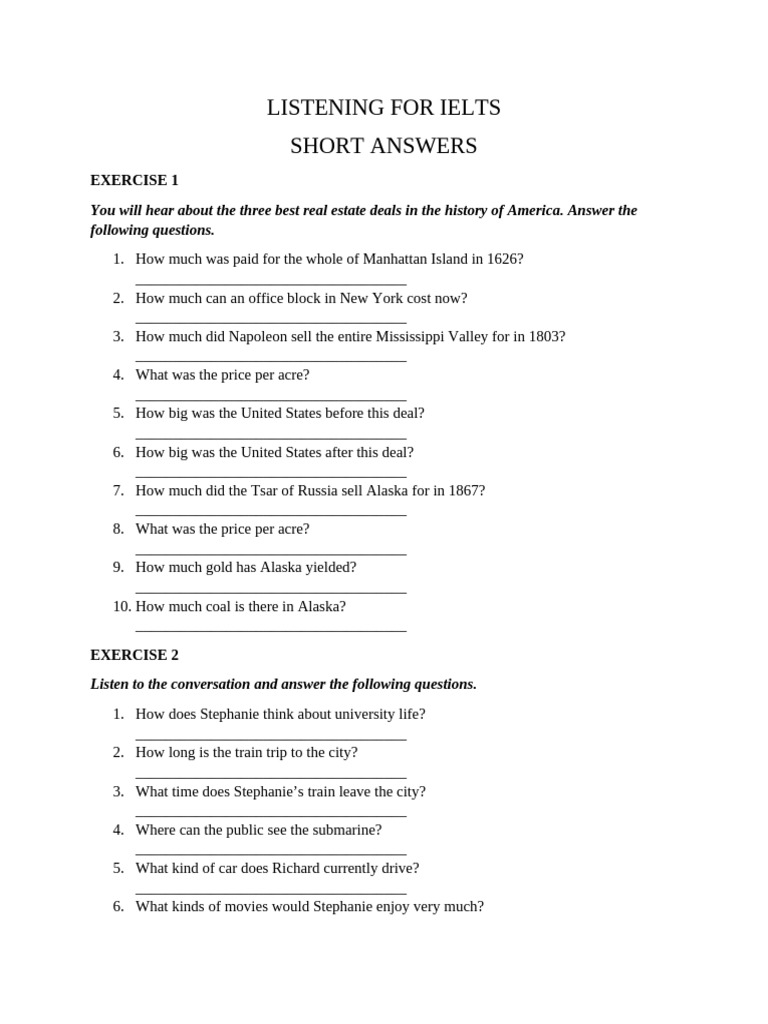 LISTENING FOR IELTS

SHORT ANSWERS

EXERCISE 1

You will hear about the three best real estate deals in the history of America. Answer the following questions.

1. How much was paid for the whole of Manhattan Island in 1626?
___________________________________

2. How much can an office block in New York cost now?
___________________________________

3. How much did Napoleon sell the entire Mississippi Valley for in 1803?
___________________________________

4. What was the price per acre?
___________________________________

5. How big was the United States before this deal?
___________________________________

6. How big was the United States after this deal?
___________________________________

7. How much did the Tsar of Russia sell Alaska for in 1867?
___________________________________

8. What was the price per acre?
___________________________________

9. How much gold has Alaska yielded?
___________________________________

10. How much coal is there in Alaska?
___________________________________

EXERCISE 2

Listen to the conversation and answer the following questions.

1. How does Stephanie think about university life?
___________________________________

2. How long is the train trip to the city?
___________________________________

3. What time does Stephanie's train leave the city?
___________________________________

4. Where can the public see the submarine?
___________________________________

5. What kind of car does Richard currently drive?
___________________________________

6. What kinds of movies would Stephanie enjoy very much?